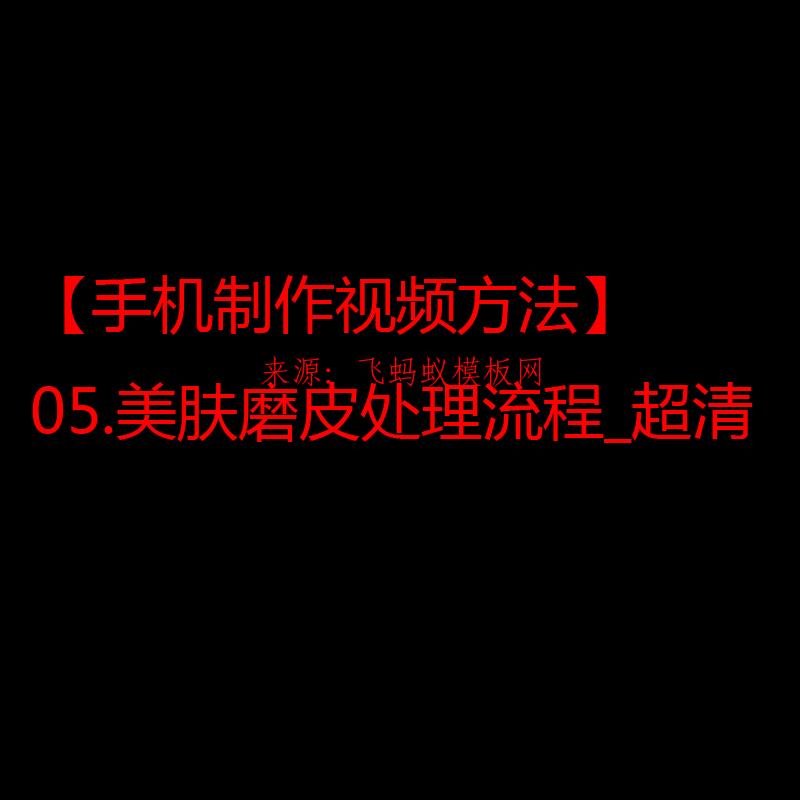 【手机制作视频方法】

来源：飞蚂蚁模板网

05.美肤磨皮处理流程_超清